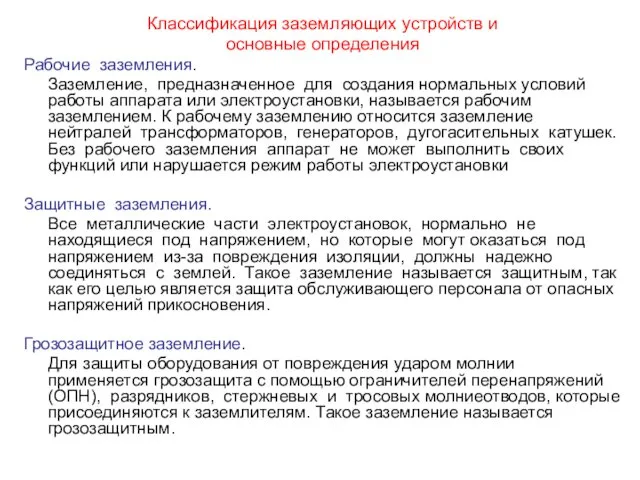 Классификация заземляющих устройств и основные определения

Рабочие заземления.

Заземление, предназначенное для создания нормальных условий работы аппарата или электроустановки, называется рабочим заземлением. К рабочему заземлению относится заземление нейтралей трансформаторов, генераторов, дугогасительных катушек. Без рабочего заземления аппарат не может выполнить своих функций или нарушается режим работы электроустановки

Защитные заземления.

Все металлические части электроустановок, нормально не находящиеся под напряжением, но которые могут оказаться под напряжением из-за повреждения изоляции, должны надежно соединяться с землей. Такое заземление называется защитным, так как его целью является защита обслуживающего персонала от опасных напряжений прикосновения.

Грозозащитное заземление.

Для защиты оборудования от повреждения ударом молнии применяется грозозащита с помощью ограничителей перенапряжений (ОПН), разрядников, стержневых и тросовых молниеотводов, которые присоединяются к заземлителям. Такое заземление называется грозозащитным.